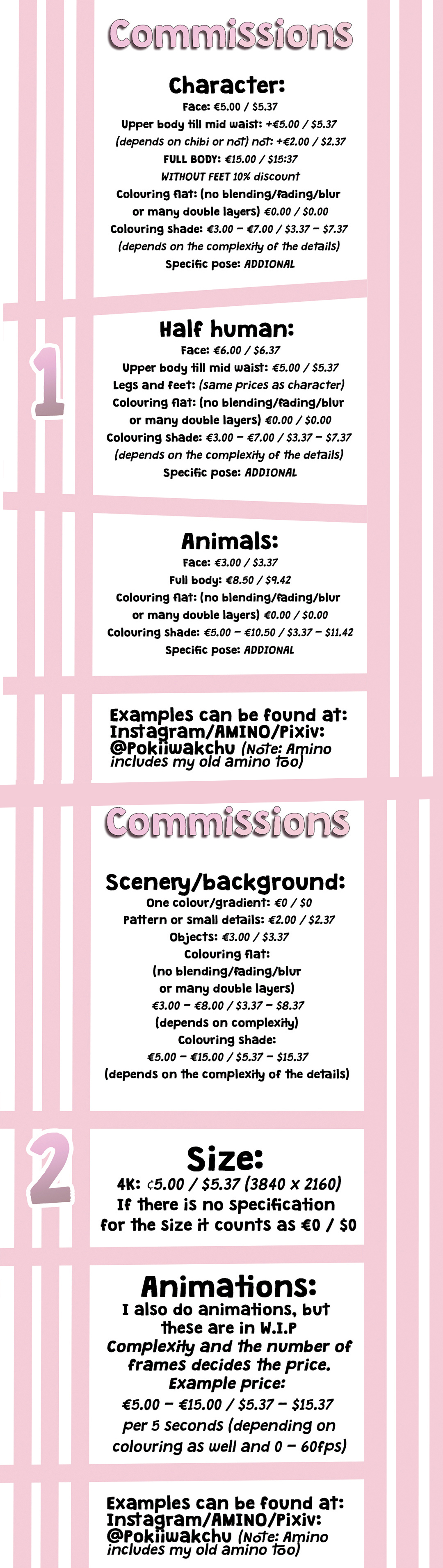 Commissions

Character:
Face: €5.00 / $5.37
Upper body till mid waist: +€5.00 / $5.37
(depends on chibi or not) not: +€2.00 / $2.37
FULL BODY: €15.00 / $15:37
WITHOUT FEET 10% discount
Colouring flat: (no blending/fading/blur or many double layers) €0.00 / $0.00
Colouring shade: €3.00 – €7.00 / $3.37 – $7.37
(depends on the complexity of the details)
Specific pose: ADDIONAL

1

Half human:
Face: €6.00 / $6.37
Upper body till mid waist: €5.00 / $5.37
Legs and feet: (same prices as character)
Colouring flat: (no blending/fading/blur or many double layers) €0.00 / $0.00
Colouring shade: €3.00 – €7.00 / $3.37 – $7.37
(depends on the complexity of the details)
Specific pose: ADDIONAL

Animals:
Face: €3.00 / $3.37
Full body: €8.50 / $9.42
Colouring flat: (no blending/fading/blur or many double layers) €0.00 / $0.00
Colouring shade: €5.00 – €10.50 / $3.37 – $11.42
Specific pose: ADDIONAL

Examples can be found at: Instagram/AMINO/Pixiv: @Pokiiwakchu (Note: Amino includes my old amino too)

Commissions

Scenery/background:
One colour/gradient: €0 / $0
Pattern or small details: €2.00 / $2.37
Objects: €3.00 / $3.37
Colouring flat:
(no blending/fading/blur
or many double layers)
€3.00 – €8.00 / $3.37 – $8.37
(depends on complexity)
Colouring shade:
€5.00 – €15.00 / $5.37 – $15.37
(depends on the complexity of the details)

2

Size:
4K: ¢5.00 / $5.37 (3840 x 2160)
If there is no specification for the size it counts as €0 / $0

Animations:
I also do animations, but these are in W.I.P
Complexity and the number of frames decides the price.
Example price:
€5.00 – €15.00 / $5.37 – $15.37
per 5 seconds (depending on colouring as well and 0 – 60fps)

Examples can be found at: Instagram/AMINO/Pixiv: @Pokiiwakchu (Note: Amino includes my old amino too)